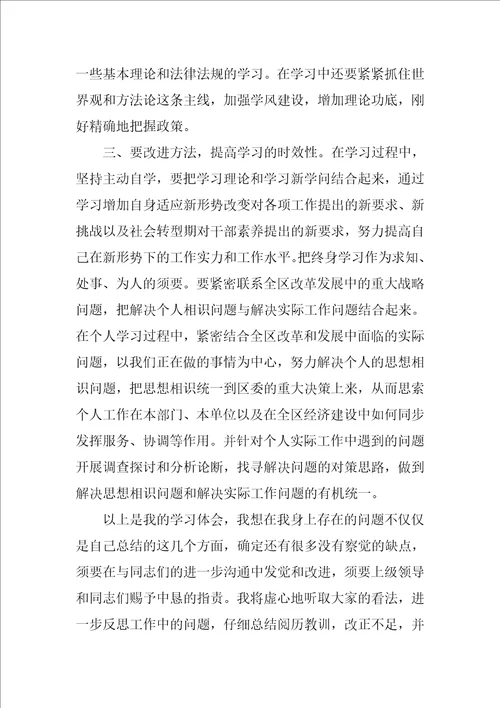 一些基本理论和法律法规的学习。在学习中还要紧紧抓住世界观和方法论这条主线，加强学风建设，增加理论功底，刚好精确地把握政策。

三、要改进方法，提高学习的时效性。在学习过程中，坚持主动自学，要把学习理论和学习新学问结合起来，通过学习增加自身适应新形势改变对各项工作提出的新要求、新挑战以及社会转型期对干部素养提出的新要求，努力提高自己在新形势下的工作实力和工作水平。把终身学习作为求知、处事、为人的须要。要紧密联系全区改革发展中的重大战略问题，把解决个人相识问题与解决实际工作问题结合起来。在个人学习过程中，紧密结合全区改革和发展中面临的实际问题，以我们正在做的事情为中心，努力解决个人的思想相识问题，把思想相识统一到区委的重大决策上来，从而思索个人工作在本部门、本单位以及在全区经济建设中如何同步发挥服务、协调等作用。并针对个人实际工作中遇到的问题开展调查探讨和分析论断，找寻解决问题的对策思路，做到解决思想相识问题和解决实际工作问题的有机统一。

以上是我的学习体会，我想在我身上存在的问题不仅仅是自己总结的这几个方面，确定还有很多没有察觉的缺点，须要在与同志们的进一步沟通中发觉和改进，须要上级领导和同志们赐予中恳的指责。我将虚心地听取大家的看法，进一步反思工作中的问题，仔细总结阅历教训，改正不足，并